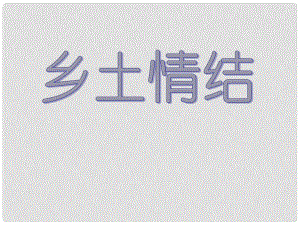 乡土情结